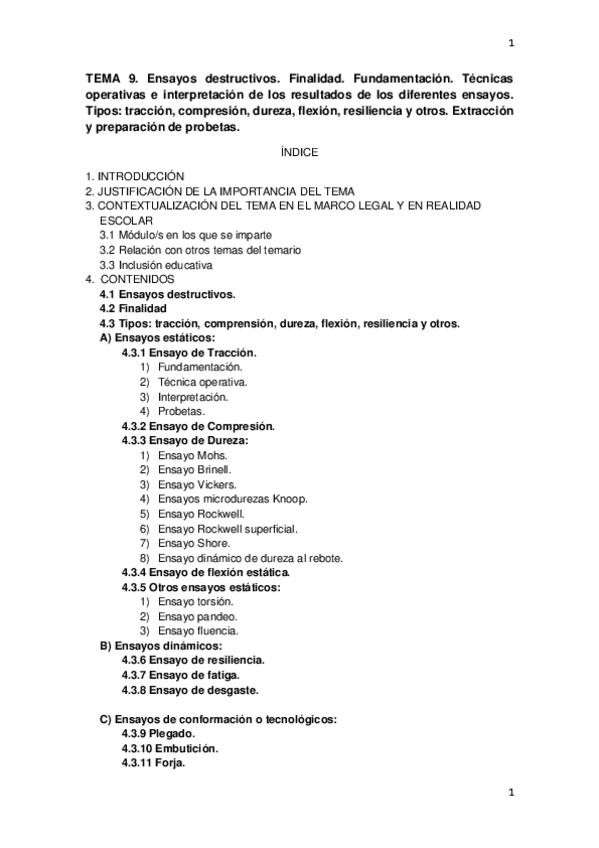 1

TEMA 9. Ensayos destructivos. Finalidad. Fundamentación. Técnicas operativas e interpretación de los resultados de los diferentes ensayos. Tipos: tracción, compresión, dureza, flexión, resiliencia y otros. Extracción y preparación de probetas.

ÍNDICE

1. INTRODUCCIÓN
2. JUSTIFICACIÓN DE LA IMPORTANCIA DEL TEMA
3. CONTEXTUALIZACIÓN DEL TEMA EN EL MARCO LEGAL Y EN REALIDAD ESCOLAR
3.1 Módulo/s en los que se imparte
3.2 Relación con otros temas del temario
3.3 Inclusión educativa
4. CONTENIDOS
4.1 Ensayos destructivos.
4.2 Finalidad
4.3 Tipos: tracción, comprensión, dureza, flexión, resiliencia y otros.
A) Ensayos estáticos:
4.3.1 Ensayo de Tracción.
1) Fundamentación.
2) Técnica operativa.
3) Interpretación.
4) Probetas.
4.3.2 Ensayo de Compresión.
4.3.3 Ensayo de Dureza:
1) Ensayo Mohs.
2) Ensayo Brinell.
3) Ensayo Vickers.
4) Ensayos microdurezas Knoop.
5) Ensayo Rockwell.
6) Ensayo Rockwell superficial.
7) Ensayo Shore.
8) Ensayo dinámico de dureza al rebote.
4.3.4 Ensayo de flexión estática.
4.3.5 Otros ensayos estáticos:
1) Ensayo torsión.
2) Ensayo pandeo.
3) Ensayo fluencia.
B) Ensayos dinámicos:
4.3.6 Ensayo de resiliencia.
4.3.7 Ensayo de fatiga.
4.3.8 Ensayo de desgaste.

C) Ensayos de conformación o tecnológicos:
4.3.9 Plegado.
4.3.10 Embutición.
4.3.11 Forja.

1